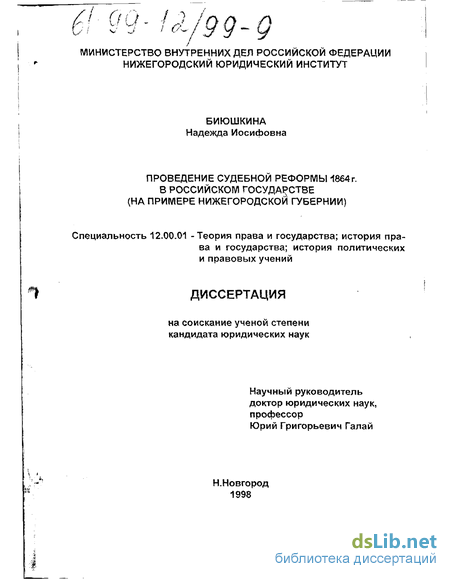 61 99-12/99-9

МИНИСТЕРСТВО ВНУТРЕННИХ ДЕЛ РОССИЙСКОЙ ФЕДЕРАЦИИ
НИЖЕГОРОДСКИЙ ЮРИДИЧЕСКИЙ ИНСТИТУТ

БИЮШКИНА
Надежда Иосифовна

ПРОВЕДЕНИЕ СУДЕБНОЙ РЕФОРМЫ 1864 г.
В РОССИЙСКОМ ГОСУДАРСТВЕ
(НА ПРИМЕРЕ НИЖЕГОРОДСКОЙ ГУБЕРНИИ)

Специальность 12.00.01 - Теория права и государства; история права и государства; история политических и правовых учений

ДИССЕРТАЦИЯ

на соискание ученой степени
кандидата юридических наук

Научный руководитель
доктор юридических наук,
профессор
Юрий Григорьевич Галай

Н.Новгород
1998

dsLib.net
библиотека диссертаций